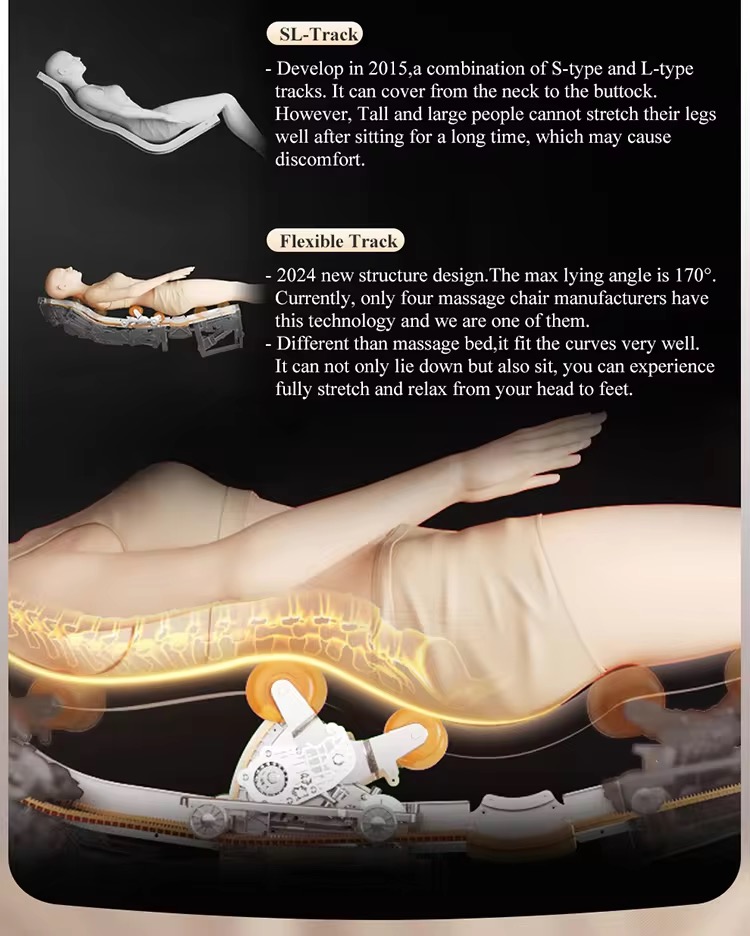 SL-Track

- Develop in 2015,a combination of S-type and L-type tracks. It can cover from the neck to the buttock. However, Tall and large people cannot stretch their legs well after sitting for a long time, which may cause discomfort.

Flexible Track

- 2024 new structure design.The max lying angle is 170°. Currently, only four massage chair manufacturers have this technology and we are one of them.
- Different than massage bed,it fit the curves very well. It can not only lie down but also sit, you can experience fully stretch and relax from your head to feet.